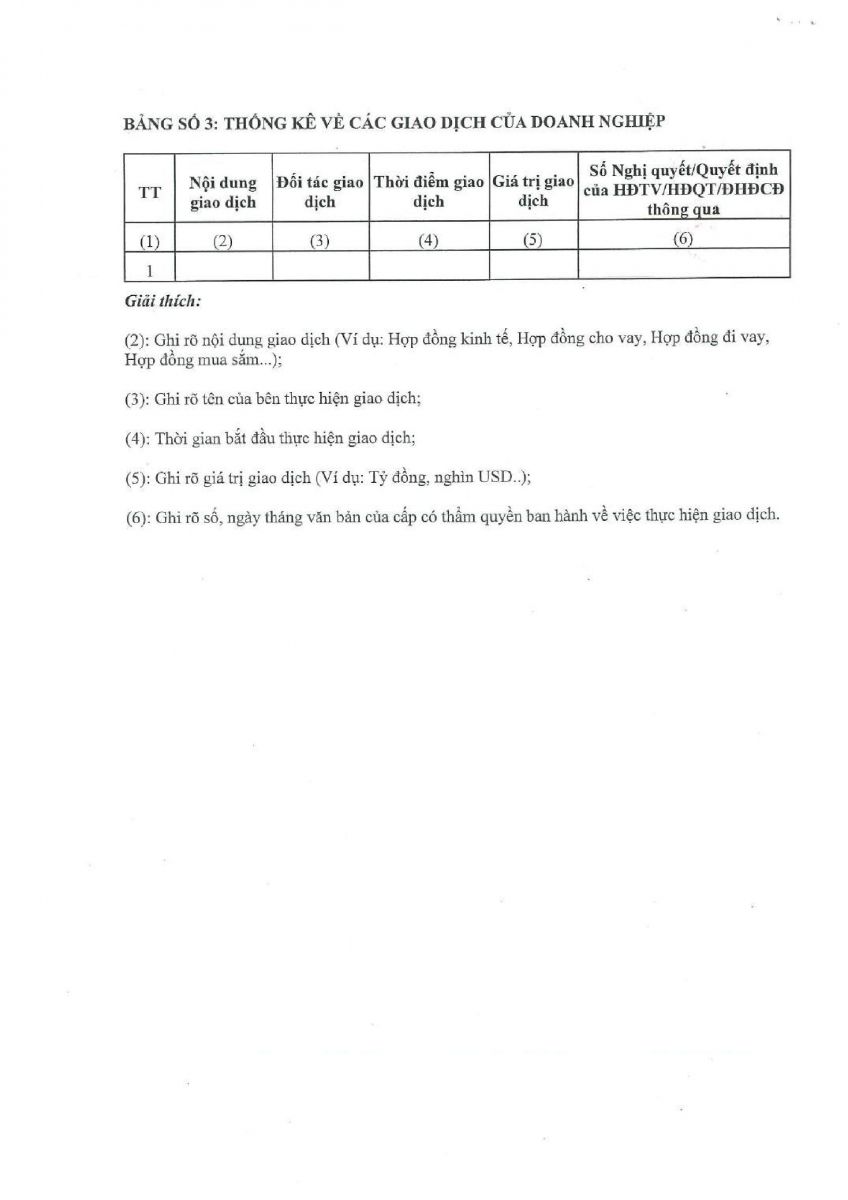 BẢNG SỐ 3: THỐNG KÊ VỀ CÁC GIAO DỊCH CỦA DOANH NGHIỆP

| TT | Nội dung giao dịch | Đối tác giao dịch | Thời điểm giao dịch | Giá trị giao dịch | Số Nghị quyết/Quyết định của HĐTV/HĐQT/ĐHĐCĐ thông qua |
|---|---|---|---|---|---|
| (1) | (2) | (3) | (4) | (5) | (6) |
| 1 | | | | | |

Giải thích:

(2): Ghi rõ nội dung giao dịch (Ví dụ: Hợp đồng kinh tế, Hợp đồng cho vay, Hợp đồng đi vay, Hợp đồng mua sắm...);

(3): Ghi rõ tên của bên thực hiện giao dịch;

(4): Thời gian bắt đầu thực hiện giao dịch;

(5): Ghi rõ giá trị giao dịch (Ví dụ: Tỷ đồng, nghìn USD..);

(6): Ghi rõ số, ngày tháng văn bản của cấp có thẩm quyền ban hành về việc thực hiện giao dịch.